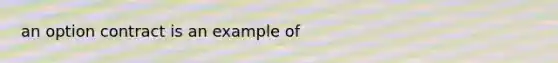 an option contract is an example of